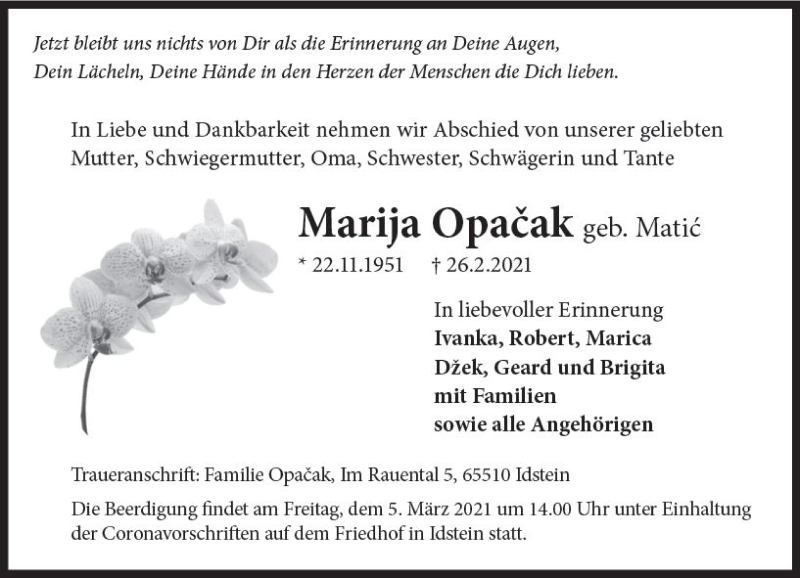 Jetzt bleibt uns nichts von Dir als die Erinnerung an Deine Augen,
Dein Lächeln, Deine Hände in den Herzen der Menschen die Dich lieben.

In Liebe und Dankbarkeit nehmen wir Abschied von unserer geliebten Mutter, Schwiegermutter, Oma, Schwester, Schwägerin und Tante

Marija Opačak geb. Matić

* 22.11.1951 † 26.2.2021

In liebevoller Erinnerung
Ivanka, Robert, Marica
Džek, Geard und Brigita
mit Familien
sowie alle Angehörigen

Traueranschrift: Familie Opačak, Im Rauental 5, 65510 Idstein

Die Beerdigung findet am Freitag, dem 5. März 2021 um 14.00 Uhr unter Einhaltung der Coronavorschriften auf dem Friedhof in Idstein statt.